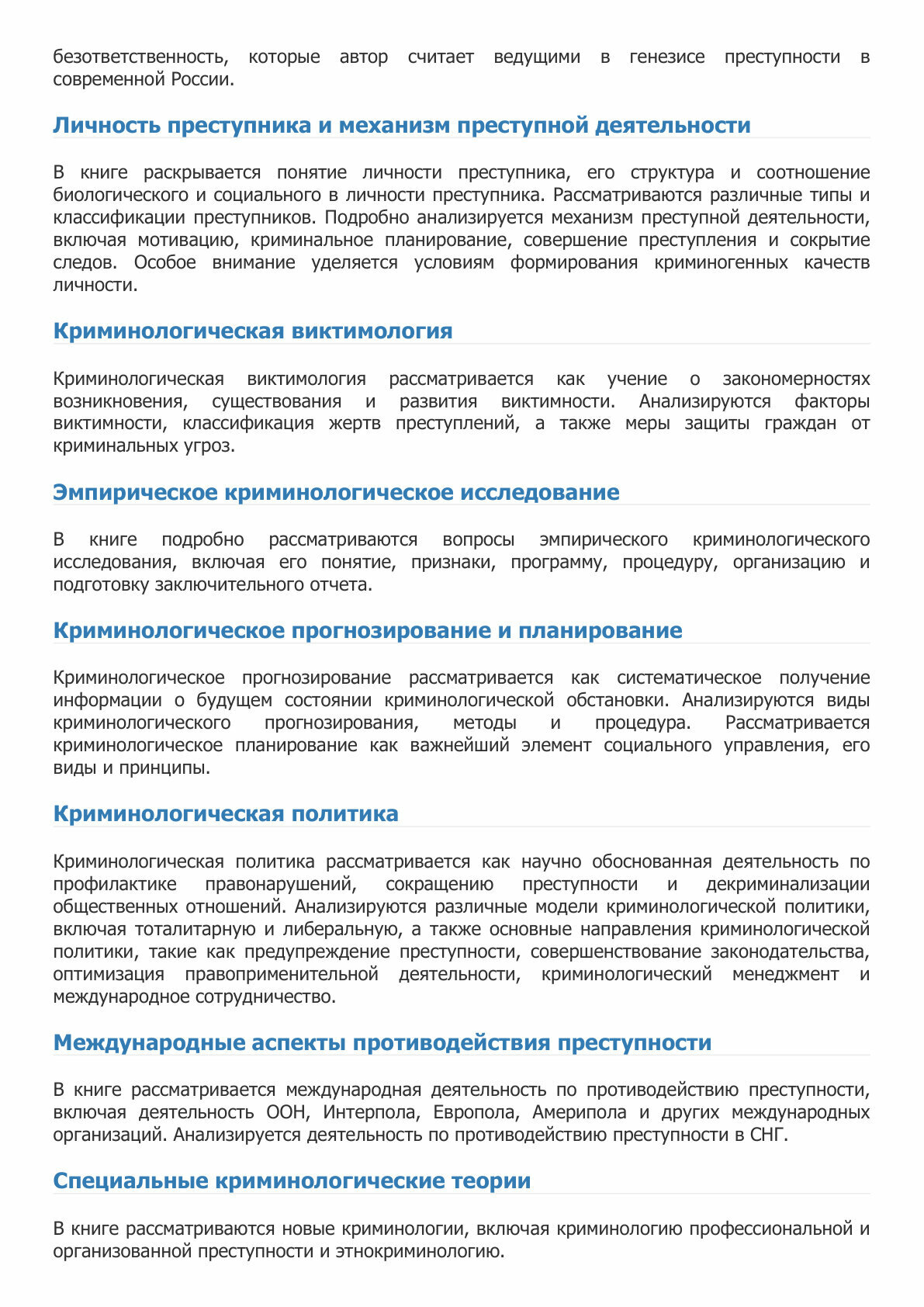 безответственность, которые автор считает ведущими в генезисе преступности в современной России.

Личность преступника и механизм преступной деятельности

В книге раскрывается понятие личности преступника, его структура и соотношение биологического и социального в личности преступника. Рассматриваются различные типы и классификации преступников. Подробно анализируется механизм преступной деятельности, включая мотивацию, криминальное планирование, совершение преступления и сокрытие следов. Особое внимание уделяется условиям формирования криминогенных качеств личности.

Криминологическая виктимология

Криминологическая виктимология рассматривается как учение о закономерностях возникновения, существования и развития виктимности. Анализируются факторы виктимности, классификация жертв преступлений, а также меры защиты граждан от криминальных угроз.

Эмпирическое криминологическое исследование

В книге подробно рассматриваются вопросы эмпирического криминологического исследования, включая его понятие, признаки, программу, процедуру, организацию и подготовку заключительного отчета.

Криминологическое прогнозирование и планирование

Криминологическое прогнозирование рассматривается как систематическое получение информации о будущем состоянии криминологической обстановки. Анализируются виды криминологического прогнозирования, методы и процедура. Рассматривается криминологическое планирование как важнейший элемент социального управления, его виды и принципы.

Криминологическая политика

Криминологическая политика рассматривается как научно обоснованная деятельность по профилактике правонарушений, сокращению преступности и декриминализации общественных отношений. Анализируются различные модели криминологической политики, включая тоталитарную и либеральную, а также основные направления криминологической политики, такие как предупреждение преступности, совершенствование законодательства, оптимизация правоприменительной деятельности, криминологический менеджмент и международное сотрудничество.

Международные аспекты противодействия преступности

В книге рассматривается международная деятельность по противодействию преступности, включая деятельность ООН, Интерпола, Европола, Америпола и других международных организаций. Анализируется деятельность по противодействию преступности в СНГ.

Специальные криминологические теории

В книге рассматриваются новые криминологии, включая криминологию профессиональной и организованной преступности и этнокриминологию.